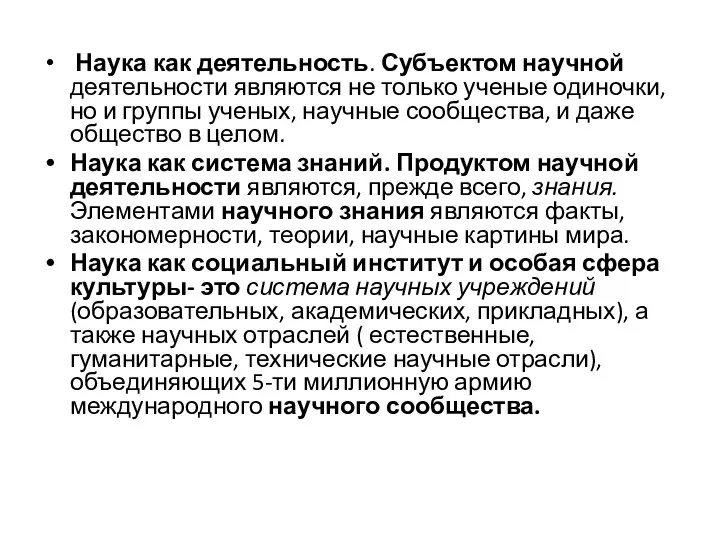 • Наука как деятельность. Субъектом научной деятельности являются не только ученые одиночки, но и группы ученых, научные сообщества, и даже общество в целом.

• Наука как система знаний. Продуктом научной деятельности являются, прежде всего, знания. Элементами научного знания являются факты, закономерности, теории, научные картины мира.

• Наука как социальный институт и особая сфера культуры- это система научных учреждений (образовательных, академических, прикладных), а также научных отраслей ( естественные, гуманитарные, технические научные отрасли), объединяющих 5-ти миллионную армию международного научного сообщества.